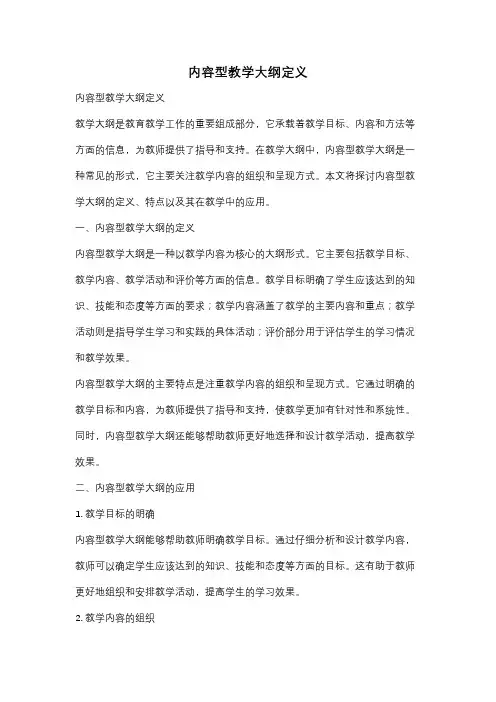 内容型教学大纲定义

内容型教学大纲定义

教学大纲是教育教学工作的重要组成部分，它承载着教学目标、内容和方法等方面的信息，为教师提供了指导和支持。在教学大纲中，内容型教学大纲是一种常见的形式，它主要关注教学内容的组织和呈现方式。本文将探讨内容型教学大纲的定义、特点以及其在教学中的应用。

一、内容型教学大纲的定义

内容型教学大纲是一种以教学内容为核心的大纲形式。它主要包括教学目标、教学内容、教学活动和评价等方面的信息。教学目标明确了学生应该达到的知识、技能和态度等方面的要求；教学内容涵盖了教学的主要内容和重点；教学活动则是指导学生学习和实践的具体活动；评价部分用于评估学生的学习情况和教学效果。

内容型教学大纲的主要特点是注重教学内容的组织和呈现方式。它通过明确的教学目标和内容，为教师提供了指导和支持，使教学更加有针对性和系统性。同时，内容型教学大纲还能够帮助教师更好地选择和设计教学活动，提高教学效果。

二、内容型教学大纲的应用

1. 教学目标的明确

内容型教学大纲能够帮助教师明确教学目标。通过仔细分析和设计教学内容，教师可以确定学生应该达到的知识、技能和态度等方面的目标。这有助于教师更好地组织和安排教学活动，提高学生的学习效果。

2. 教学内容的组织